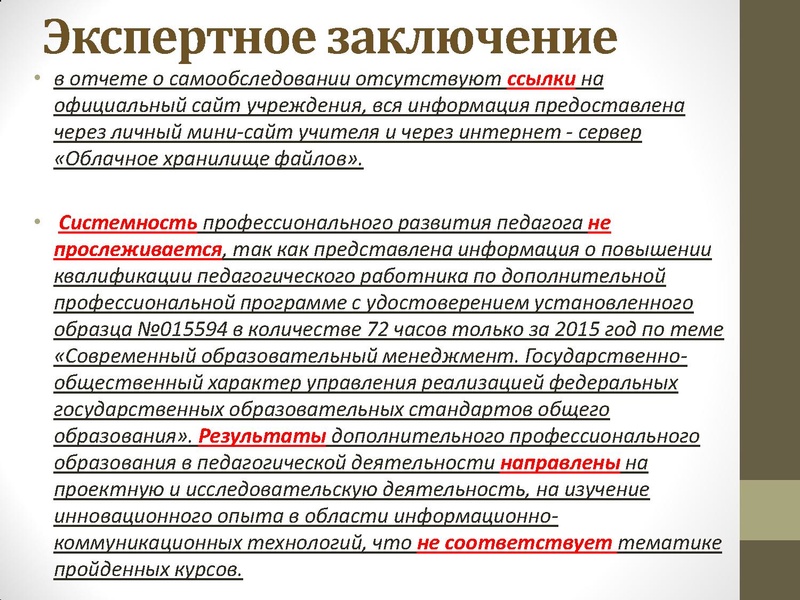 Экспертное заключение

• в отчете о самообследовании отсутствуют ссылки на официальный сайт учреждения, вся информация предоставлена через личный мини-сайт учителя и через интернет - сервер «Облачное хранилище файлов».

• Системность профессионального развития педагога не прослеживается, так как представлена информация о повышении квалификации педагогического работника по дополнительной профессиональной программе с удостоверением установленного образца №015594 в количестве 72 часов только за 2015 год по теме «Современный образовательный менеджмент. Государственно-общественный характер управления реализацией федеральных государственных образовательных стандартов общего образования». Результаты дополнительного профессионального образования в педагогической деятельности направлены на проектную и исследовательскую деятельность, на изучение инновационного опыта в области информационно-коммуникационных технологий, что не соответствует тематике пройденных курсов.